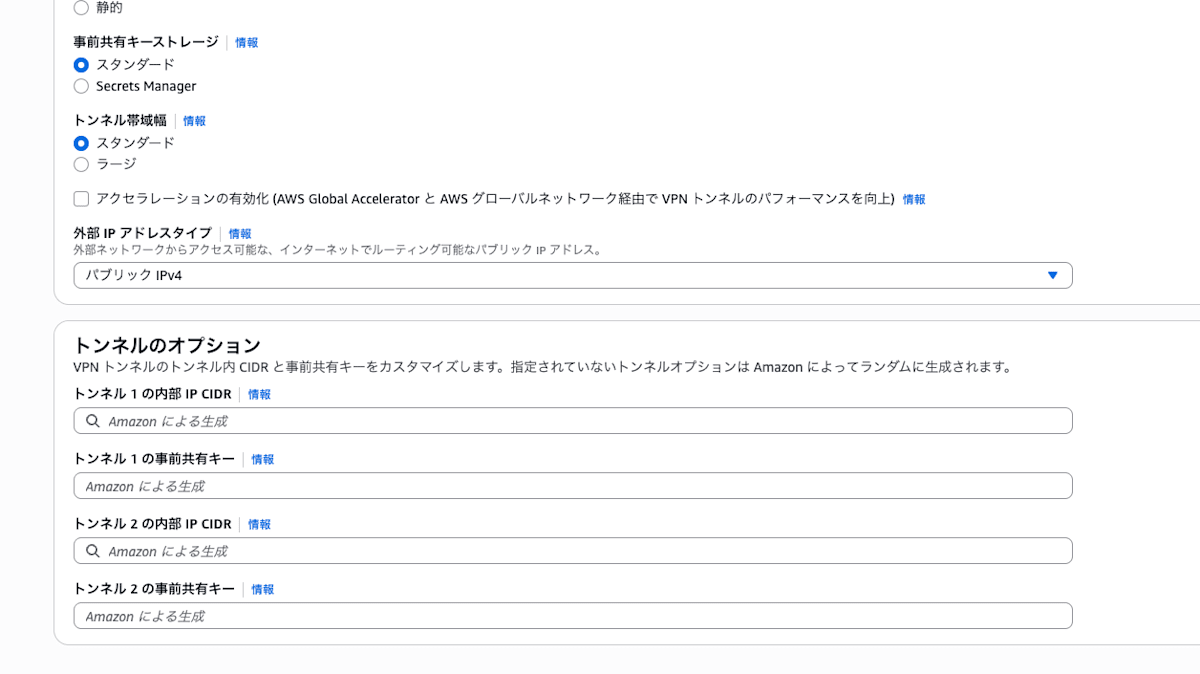 静的

事前共有キーストレージ | 情報
スタンダード
Secrets Manager

トンネル帯域幅 | 情報
スタンダード
ラージ

アクセラレーションの有効化 (AWS Global Accelerator と AWS グローバルネットワーク経由で VPN トンネルのパフォーマンスを向上) 情報

外部 IP アドレスタイプ | 情報
外部ネットワークからアクセス可能な、インターネットでルーティング可能なパブリック IP アドレス。
パブリック IPv4

トンネルのオプション
VPN トンネルのトンネル内 CIDR と事前共有キーをカスタマイズします。指定されていないトンネルオプションは Amazon によってランダムに生成されます。

トンネル 1 の内部 IP CIDR | 情報
Amazon による生成

トンネル 1 の事前共有キー | 情報
Amazon による生成

トンネル 2 の内部 IP CIDR | 情報
Amazon による生成

トンネル 2 の事前共有キー | 情報
Amazon による生成